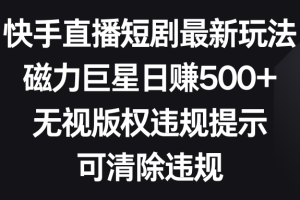 快手直播短剧最新玩法
磁力巨星日赚500+
无视版权违规提示
可清除违规